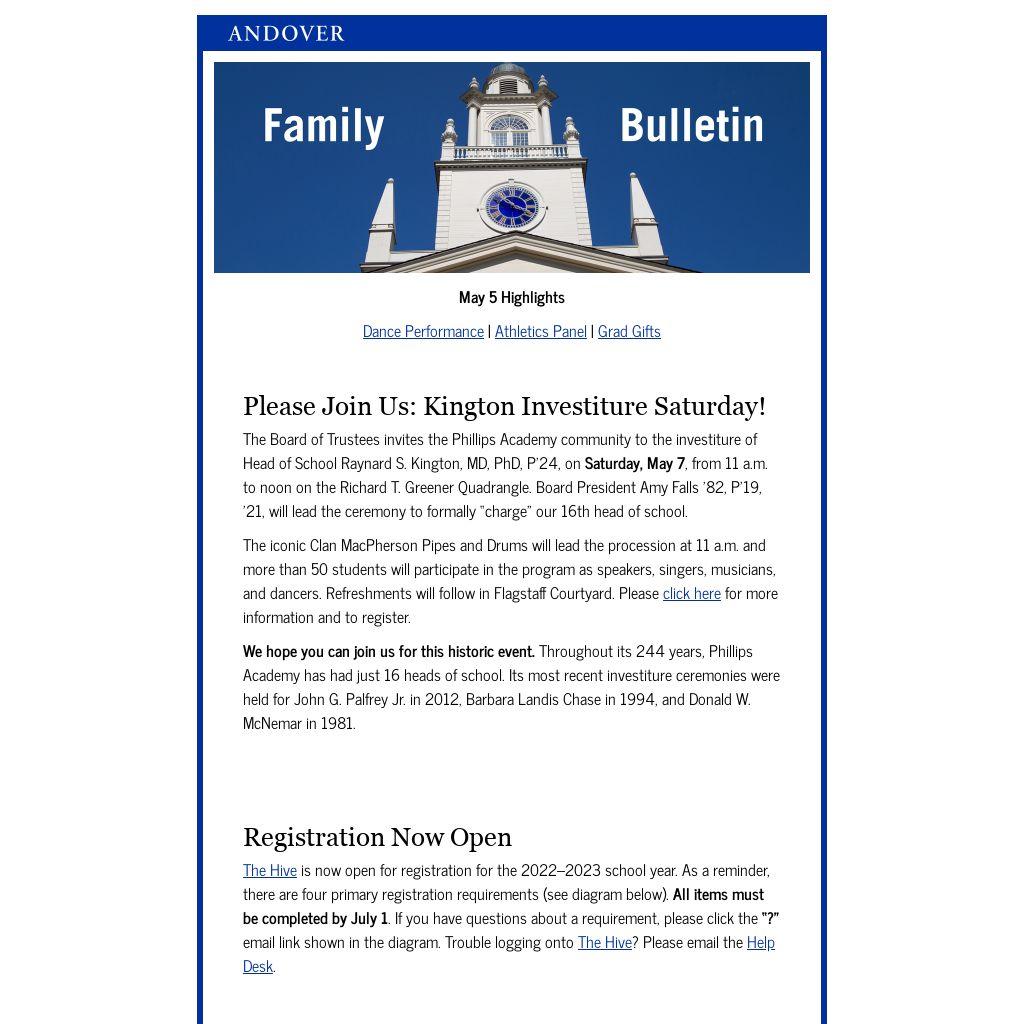 ANDOVER

Family Bulletin

May 5 Highlights

Dance Performance | Athletics Panel | Grad Gifts

Please Join Us: Kington Investiture Saturday!

The Board of Trustees invites the Phillips Academy community to the investiture of Head of School Raynard S. Kington, MD, PhD, P'24, on Saturday, May 7, from 11 a.m. to noon on the Richard T. Greener Quadrangle. Board President Amy Falls '82, P'19, '21, will lead the ceremony to formally "charge" our 16th head of school.

The iconic Clan MacPherson Pipes and Drums will lead the procession at 11 a.m. and more than 50 students will participate in the program as speakers, singers, musicians, and dancers. Refreshments will follow in Flagstaff Courtyard. Please click here for more information and to register.

We hope you can join us for this historic event. Throughout its 244 years, Phillips Academy has had just 16 heads of school. Its most recent investiture ceremonies were held for John G. Palfrey Jr. in 2012, Barbara Landis Chase in 1994, and Donald W. McNemar in 1981.

Registration Now Open

The Hive is now open for registration for the 2022–2023 school year. As a reminder, there are four primary registration requirements (see diagram below). All items must be completed by July 1. If you have questions about a requirement, please click the "?" email link shown in the diagram. Trouble logging onto The Hive? Please email the Help Desk.